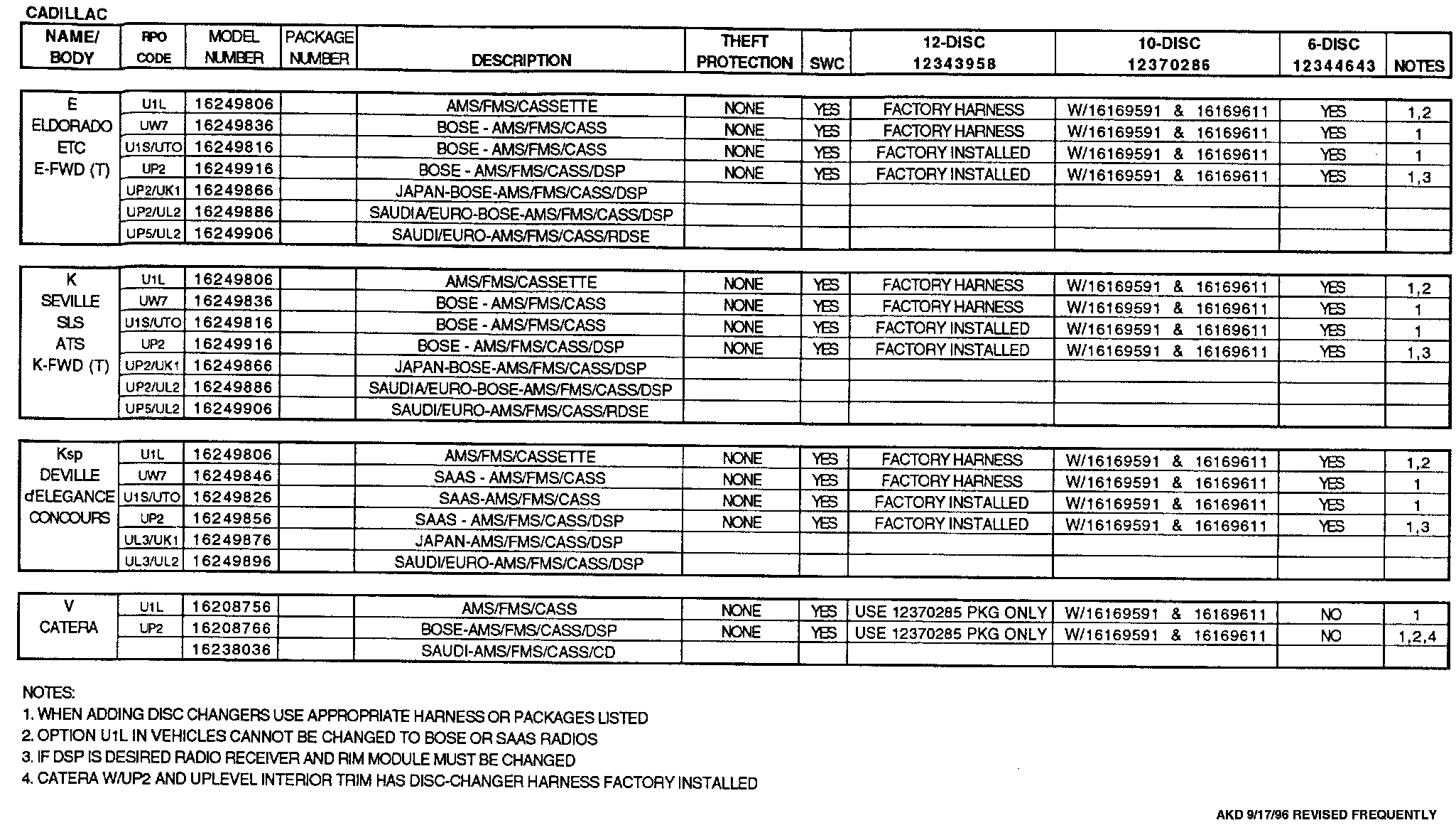 CADILLAC

| NAME/ BODY | RPO CODE | MODEL NUMBER | PACKAGE NUMBER | DESCRIPTION | THEFT PROTECTION | SWC | 12-DISC 12343958 | 10-DISC 12370286 | 6-DISC 12344643 | NOTES |
|---|---|---|---|---|---|---|---|---|---|---|
| E ELDORADO ETC E-FWD (T) | U1L | 16249806 | | AMS/FMS/CASSETTE | NONE | YES | FACTORY HARNESS | W/16169591 & 16169611 | YES | 1,2 |
| | UW7 | 16249836 | | BOSE - AMS/FMS/CASS | NONE | YES | FACTORY HARNESS | W/16169591 & 16169611 | YES | 1 |
| | U1S/UTO | 16249816 | | BOSE - AMS/FMS/CASS | NONE | YES | FACTORY INSTALLED | W/16169591 & 16169611 | YES | 1 |
| | UP2 | 16249916 | | BOSE - AMS/FMS/CASS/DSP | NONE | YES | FACTORY INSTALLED | W/16169591 & 16169611 | YES | 1,3 |
| | UP2/UK1 | 16249866 | | JAPAN-BOSE-AMS/FMS/CASS/DSP | | | | | | |
| | UP2/UL2 | 16249886 | | SAUDIA/EURO-BOSE-AMS/FMS/CASS/DSP | | | | | | |
| | UP5/UL2 | 16249906 | | SAUDI/EURO-AMS/FMS/CASS/RDSE | | | | | | |
| K SEVILLE SLS ATS K-FWD (T) | U1L | 16249806 | | AMS/FMS/CASSETTE | NONE | YES | FACTORY HARNESS | W/16169591 & 16169611 | YES | 1,2 |
| | UW7 | 16249836 | | BOSE - AMS/FMS/CASS | NONE | YES | FACTORY HARNESS | W/16169591 & 16169611 | YES | 1 |
| | U1S/UTO | 16249816 | | BOSE - AMS/FMS/CASS | NONE | YES | FACTORY INSTALLED | W/16169591 & 16169611 | YES | 1 |
| | UP2 | 16249916 | | BOSE - AMS/FMS/CASS/DSP | NONE | YES | FACTORY INSTALLED | W/16169591 & 16169611 | YES | 1,3 |
| | UP2/UK1 | 16249866 | | JAPAN-BOSE-AMS/FMS/CASS/DSP | | | | | | |
| | UP2/UL2 | 16249886 | | SAUDIA/EURO-BOSE-AMS/FMS/CASS/DSP | | | | | | |
| | UP5/UL2 | 16249906 | | SAUDI/EURO-AMS/FMS/CASS/RDSE | | | | | | |
| Ksp DEVILLE d'ELEGANCE CONCOURS | U1L | 16249806 | | AMS/FMS/CASSETTE | NONE | YES | FACTORY HARNESS | W/16169591 & 16169611 | YES | 1,2 |
| | UW7 | 16249846 | | SAAS - AMS/FMS/CASS | NONE | YES | FACTORY HARNESS | W/16169591 & 16169611 | YES | 1 |
| | U1S/UTO | 16249826 | | SAAS-AMS/FMS/CASS | NONE | YES | FACTORY INSTALLED | W/16169591 & 16169611 | YES | 1 |
| | UP2 | 16249856 | | SAAS - AMS/FMS/CASS/DSP | NONE | YES | FACTORY INSTALLED | W/16169591 & 16169611 | YES | 1,3 |
| | UL3/UK1 | 16249876 | | JAPAN-AMS/FMS/CASS/DSP | | | | | | |
| | UL3/UL2 | 16249896 | | SAUDI/EURO-AMS/FMS/CASS/DSP | | | | | | |
| V CATERA | U1L | 16208756 | | AMS/FMS/CASS | NONE | YES | USE 12370285 PKG ONLY | W/16169591 & 16169611 | NO | 1 |
| | UP2 | 16208766 | | BOSE-AMS/FMS/CASS/DSP | NONE | YES | USE 12370285 PKG ONLY | W/16169591 & 16169611 | NO | 1,2,4 |
| | | 16238036 | | SAUDI-AMS/FMS/CASS/CD | | | | | | |

NOTES:
1. WHEN ADDING DISC CHANGERS USE APPROPRIATE HARNESS OR PACKAGES LISTED
2. OPTION U1L IN VEHICLES CANNOT BE CHANGED TO BOSE OR SAAS RADIOS
3. IF DSP IS DESIRED RADIO RECEIVER AND RIM MODULE MUST BE CHANGED
4. CATERA W/UP2 AND UPLEVEL INTERIOR TRIM HAS DISC-CHANGER HARNESS FACTORY INSTALLED

AKD 9/17/96 REVISED FREQUENTLY